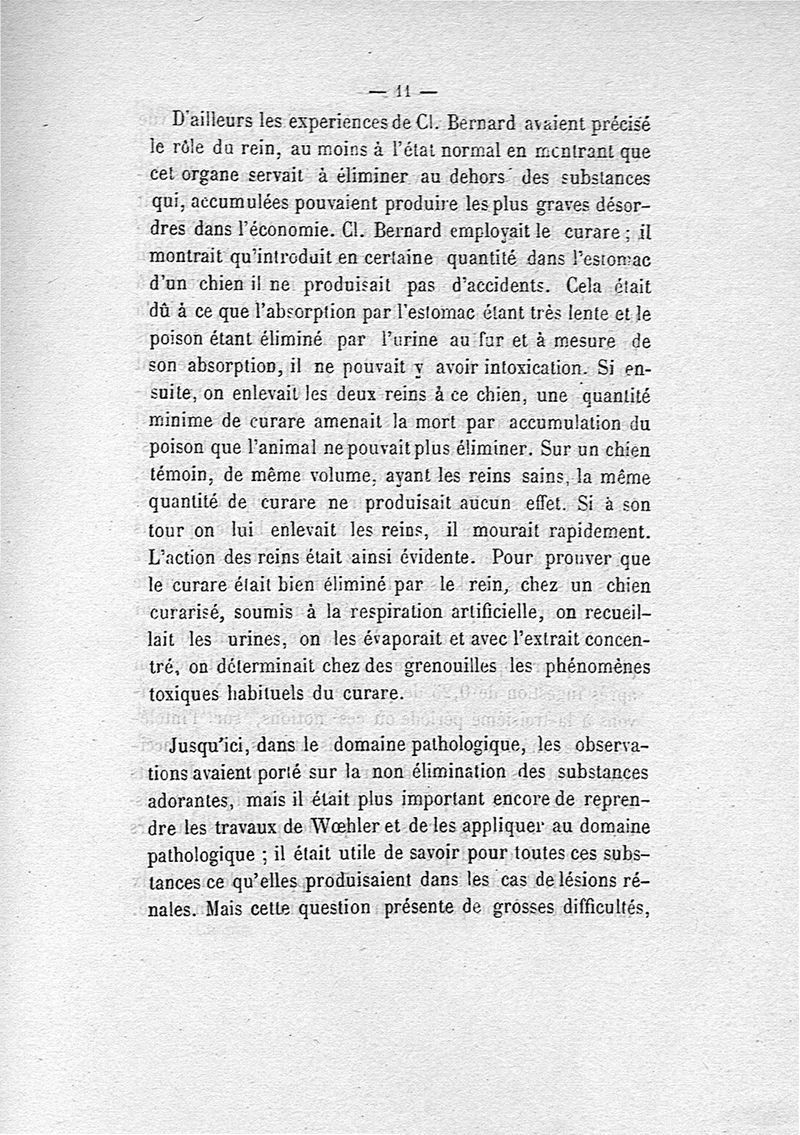 — 11 —

D'ailleurs les experiences de Cl. Bernard avaient précisé le rôle du rein, au moins à l'état normal en montrant que cet organe servait à éliminer au dehors des substances qui, accumulées pouvaient produire les plus graves désordres dans l'économie. Cl. Bernard employait le curare ; il montrait qu'introduit en certaine quantité dans l'estomac d'un chien il ne produisait pas d'accidents. Cela était dû à ce que l'absorption par l'estomac étant très lente et le poison étant éliminé par l'urine au fur et à mesure de son absorption, il ne pouvait y avoir intoxication. Si ensuite, on enlevait les deux reins à ce chien, une quantité minime de curare amenait la mort par accumulation du poison que l'animal ne pouvait plus éliminer. Sur un chien témoin, de même volume, ayant les reins sains, la même quantité de curare ne produisait aucun effet. Si à son tour on lui enlevait les reins, il mourait rapidement. L'action des reins était ainsi évidente. Pour prouver que le curare était bien éliminé par le rein, chez un chien curarisé, soumis à la respiration artificielle, on recueillait les urines, on les évaporait et avec l'extrait concentré, on déterminait chez des grenouilles les phénomènes toxiques habituels du curare.

Jusqu'ici, dans le domaine pathologique, les observations avaient porté sur la non élimination des substances adorantes, mais il était plus important encore de reprendre les travaux de Wœhler et de les appliquer au domaine pathologique ; il était utile de savoir pour toutes ces substances ce qu'elles produisaient dans les cas de lésions rénales. Mais cette question présente de grosses difficultés,